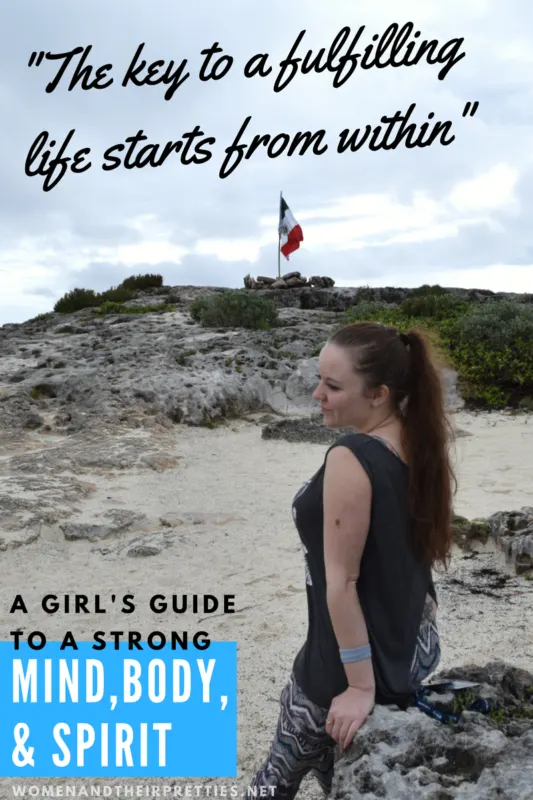 "The key to a fulfilling life starts from within"

A GIRL'S GUIDE TO A STRONG

MIND,BODY, & SPIRIT

WOMENANDTHEIRPRETTIES.NET